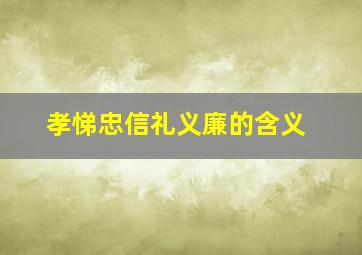 孝悌忠信礼义廉的含义